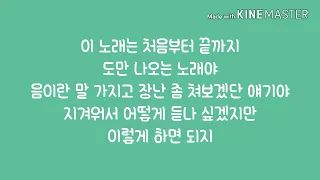 Made with KINEMASTER

이 노래는 처음부터 끝까지
도만 나오는 노래야
음이란 말 가지고 장난 좀 쳐보겠단 얘기야
지겨워서 어떻게 듣나 싶겠지만
이렇게 하면 되지